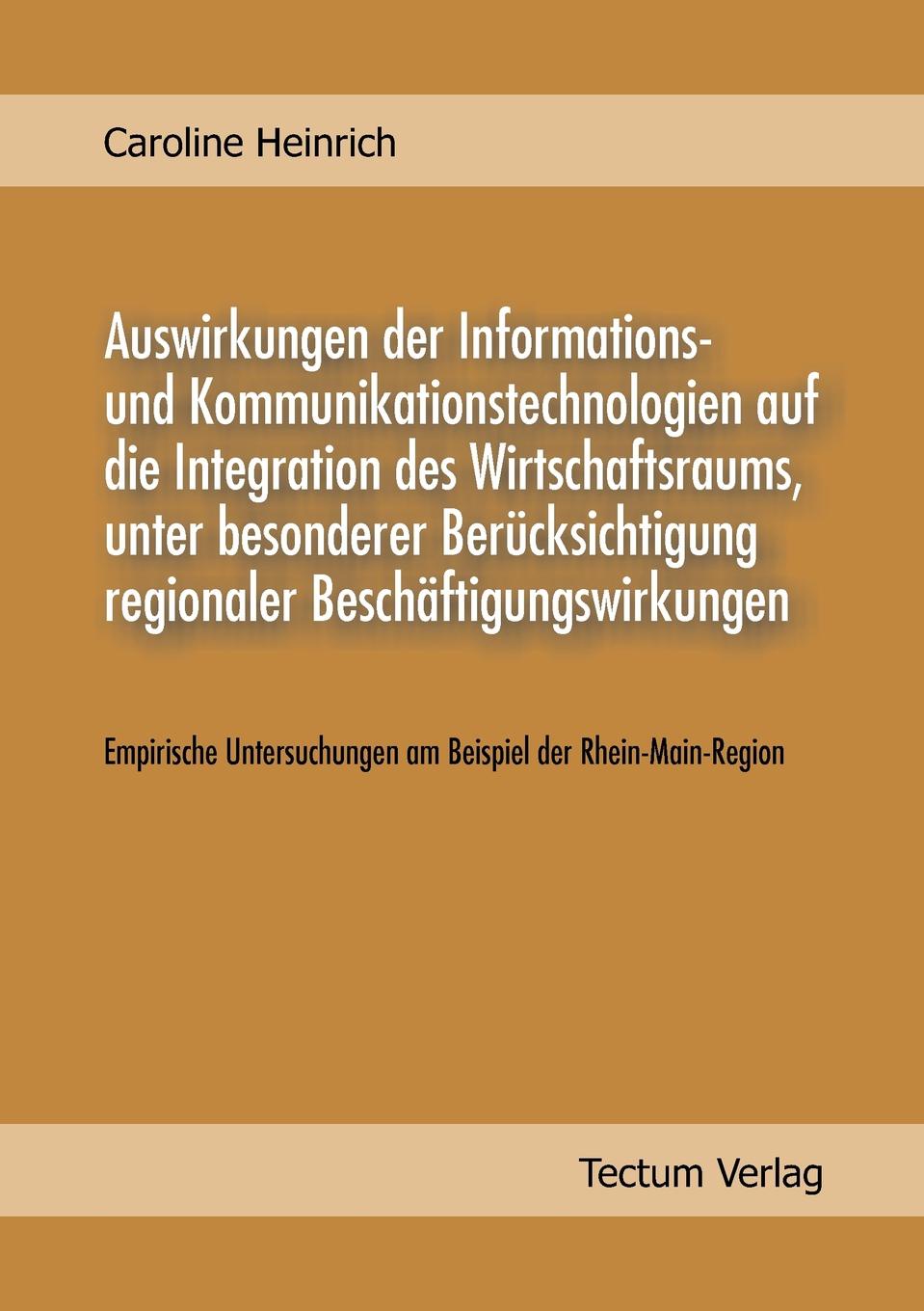 Caroline Heinrich

Auswirkungen der Informations- und Kommunikationstechnologien auf die Integration des Wirtschaftsraums, unter besonderer Berücksichtigung regionaler Beschäftigungswirkungen

Empirische Untersuchungen am Beispiel der Rhein-Main-Region

Tectum Verlag